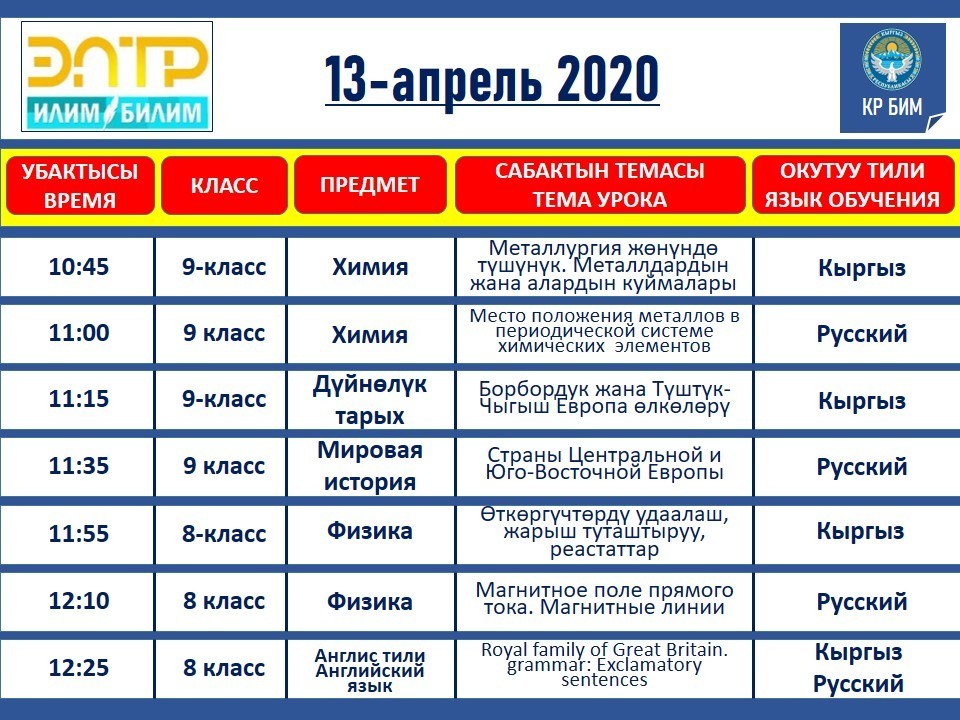 ЭЛТР
ИЛИМ БИЛИМ

13-апрель 2020

КР БИМ

| УБАКТЫСЫ ВРЕМЯ | КЛАСС | ПРЕДМЕТ | САБАКТЫН ТЕМАСЫ ТЕМА УРОКА | ОКУТУУ ТИЛИ ЯЗЫК ОБУЧЕНИЯ |
|---|---|---|---|---|
| 10:45 | 9-класс | Химия | Металлургия жөнүндө түшүнүк. Металлдардын жана алардын куймалары | Кыргыз |
| 11:00 | 9 класс | Химия | Место положения металлов в периодической системе химических элементов | Русский |
| 11:15 | 9-класс | Дүйнөлүк тарых | Борбордук жана Түштүк-Чыгыш Европа өлкөлөрү | Кыргыз |
| 11:35 | 9 класс | Мировая история | Страны Центральной и Юго-Восточной Европы | Русский |
| 11:55 | 8-класс | Физика | Өткөргүчтөрдү удаалаш, жарыш туташтыруу, реастаттар | Кыргыз |
| 12:10 | 8 класс | Физика | Магнитное поле прямого тока. Магнитные линии | Русский |
| 12:25 | 8 класс | Англис тили Английский язык | Royal family of Great Britain. grammar: Exclamatory sentences | Кыргыз Русский |